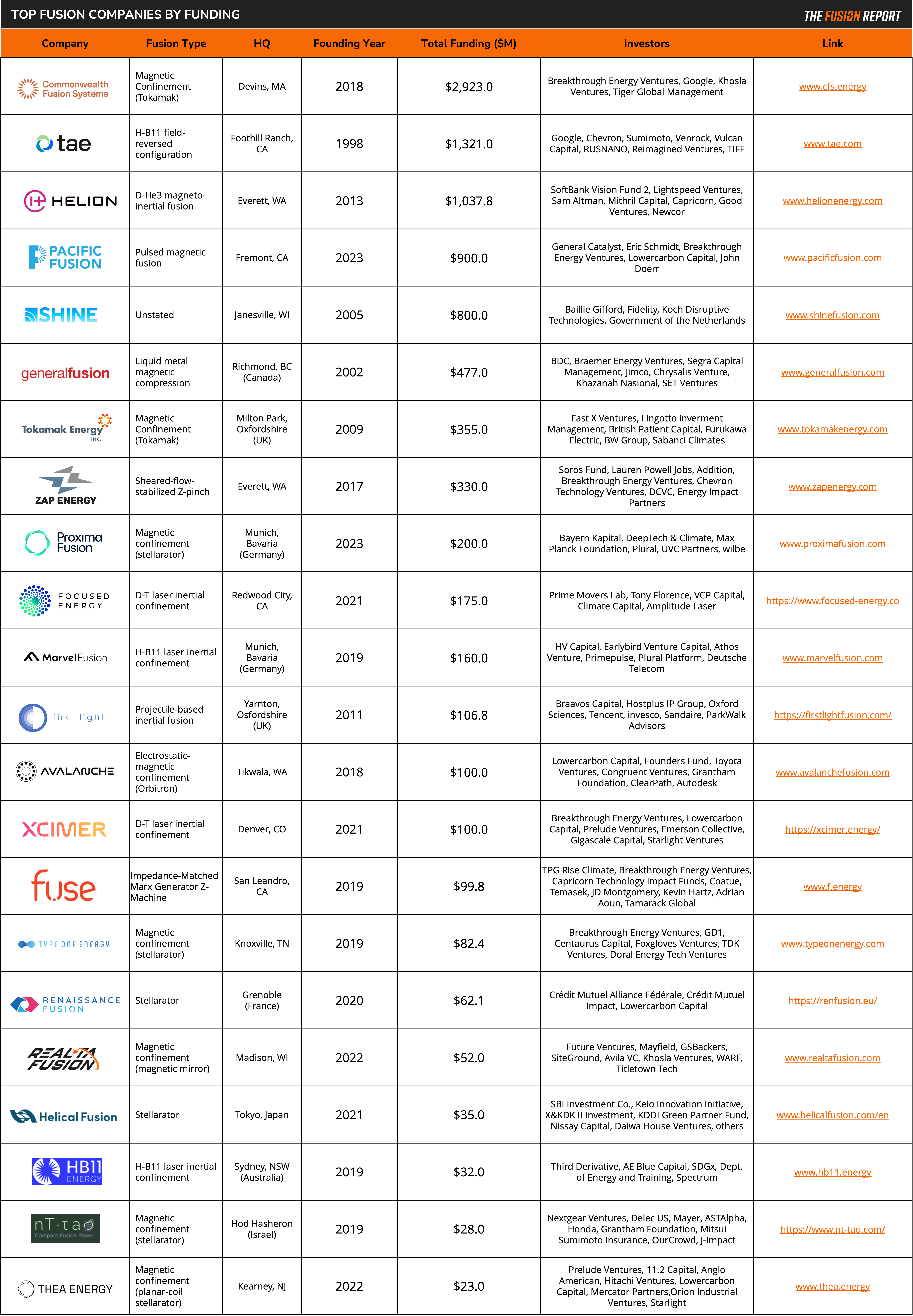 TOP FUSION COMPANIES BY FUNDING

THE FUSION REPORT

| Company | Fusion Type | HQ | Founding Year | Total Funding ($M) | Investors | Link |
|---|---|---|---|---|---|---|
| Commonwealth Fusion Systems | Magnetic Confinement (Tokamak) | Devins, MA | 2018 | $2,923.0 | Breakthrough Energy Ventures, Google, Khosla Ventures, Tiger Global Management | www.cfs.energy |
| tae | H-B11 field-reversed configuration | Foothill Ranch, CA | 1998 | $1,321.0 | Google, Chevron, Sumimoto, Venrock, Vulcan Capital, RUSNANO, Reimagined Ventures, TIFF | www.tae.com |
| HELION | D-He3 magneto-inertial fusion | Everett, WA | 2013 | $1,037.8 | SoftBank Vision Fund 2, Lightspeed Ventures, Sam Altman, Mithril Capital, Capricorn, Good Ventures, Newcor | www.helionenergy.com |
| PACIFIC FUSION | Pulsed magnetic fusion | Fremont, CA | 2023 | $900.0 | General Catalyst, Eric Schmidt, Breakthrough Energy Ventures, Lowercarbon Capital, John Doerr | www.pacificfusion.com |
| SHINE | Unstated | Janesville, WI | 2005 | $800.0 | Baillie Gifford, Fidelity, Koch Disruptive Technologies, Government of the Netherlands | www.shinefusion.com |
| generalfusion | Liquid metal magnetic compression | Richmond, BC (Canada) | 2002 | $477.0 | BDC, Braemer Energy Ventures, Segra Capital Management, Jimco, Chrysalis Venture, Khazanah Nasional, SET Ventures | www.generalfusion.com |
| Tokamak Energy INC. | Magnetic Confinement (Tokamak) | Milton Park, Oxfordshire (UK) | 2009 | $355.0 | East X Ventures, Lingotto inverment Management, British Patient Capital, Furukawa Electric, BW Group, Sabanci Climates | www.tokamakenergy.com |
| ZAP ENERGY | Sheared-flow-stabilized Z-pinch | Everett, WA | 2017 | $330.0 | Soros Fund, Lauren Powell Jobs, Addition, Breakthrough Energy Ventures, Chevron Technology Ventures, DCVC, Energy Impact Partners | www.zapenergy.com |
| Proxima Fusion | Magnetic confinement (stellarator) | Munich, Bavaria (Germany) | 2023 | $200.0 | Bayern Kapital, DeepTech & Climate, Max Planck Foundation, Plural, UVC Partners, wilbe | www.proximafusion.com |
| FOCUSED ENERGY | D-T laser inertial confinement | Redwood City, CA | 2021 | $175.0 | Prime Movers Lab, Tony Florence, VCP Capital, Climate Capital, Amplitude Laser | https://www.focused-energy.co |
| MarvelFusion | H-B11 laser inertial confinement | Munich, Bavaria (Germany) | 2019 | $160.0 | HV Capital, Earlybird Venture Capital, Athos Venture, Primepulse, Plural Platform, Deutsche Telecom | www.marvelfusion.com |
| first light | Projectile-based inertial fusion | Yarnton, Osfordshire (UK) | 2011 | $106.8 | Braavos Capital, Hostplus IP Group, Oxford Sciences, Tencent, invesco, Sandaire, ParkWalk Advisors | https://firstlightfusion.com/ |
| AVALANCHE | Electrostatic-magnetic confinement (Orbitron) | Tikwala, WA | 2018 | $100.0 | Lowercarbon Capital, Founders Fund, Toyota Ventures, Congruent Ventures, Grantham Foundation, ClearPath, Autodesk | www.avalanchefusion.com |
| XCIMER | D-T laser inertial confinement | Denver, CO | 2021 | $100.0 | Breakthrough Energy Ventures, Lowercarbon Capital, Prelude Ventures, Emerson Collective, Gigascale Capital, Starlight Ventures | https://xcimer.energy/ |
| fuse | Impedance-Matched Marx Generator Z-Machine | San Leandro, CA | 2019 | $99.8 | TPG Rise Climate, Breakthrough Energy Ventures, Capricorn Technology Impact Funds, Coatue, Temasek, JD Montgomery, Kevin Hartz, Adrian Aoun, Tamarack Global | www.f.energy |
| TYPE ONE ENERGY | Magnetic confinement (stellarator) | Knoxville, TN | 2019 | $82.4 | Breakthrough Energy Ventures, GD1, Centaurus Capital, Foxgloves Ventures, TDK Ventures, Doral Energy Tech Ventures | www.typeonenergy.com |
| RENAISSANCE FUSION | Stellarator | Grenoble (France) | 2020 | $62.1 | Crédit Mutuel Alliance Fédérale, Crédit Mutuel Impact, Lowercarbon Capital | https://renfusion.eu/ |
| REALTA FUSION | Magnetic confinement (magnetic mirror) | Madison, WI | 2022 | $52.0 | Future Ventures, Mayfield, GSBackers, SiteGround, Avila VC, Khosla Ventures, WARF, Titletown Tech | www.realtafusion.com |
| Helical Fusion | Stellarator | Tokyo, Japan | 2021 | $35.0 | SBI Investment Co., Keio Innovation Initiative, X&KDK II Investment, KDDI Green Partner Fund, Nissay Capital, Daiwa House Ventures, others | www.helicalfusion.com/en |
| HB11 ENERGY | H-B11 laser inertial confinement | Sydney, NSW (Australia) | 2019 | $32.0 | Third Derivative, AE Blue Capital, SDGx, Dept. of Energy and Training, Spectrum | www.hb11.energy |
| nT-tao Compact Fusion Power | Magnetic confinement (stellarator) | Hod Hasheron (Israel) | 2019 | $28.0 | Nextgear Ventures, Delec US, Mayer, ASTAlpha, Honda, Grantham Foundation, Mitsui Sumimoto Insurance, OurCrowd, J-Impact | https://www.nt-tao.com/ |
| THEA ENERGY | Magnetic confinement (planar-coil stellarator) | Kearney, NJ | 2022 | $23.0 | Prelude Ventures, 11.2 Capital, Anglo American, Hitachi Ventures, Lowercarbon Capital, Mercator Partners,Orion Industrial Ventures, Starlight | www.thea.energy |